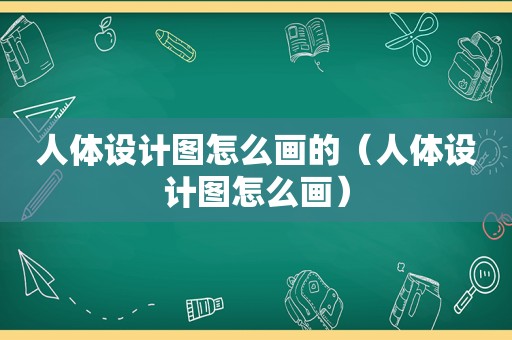 人体设计图怎么画的（人体设计图怎么画）